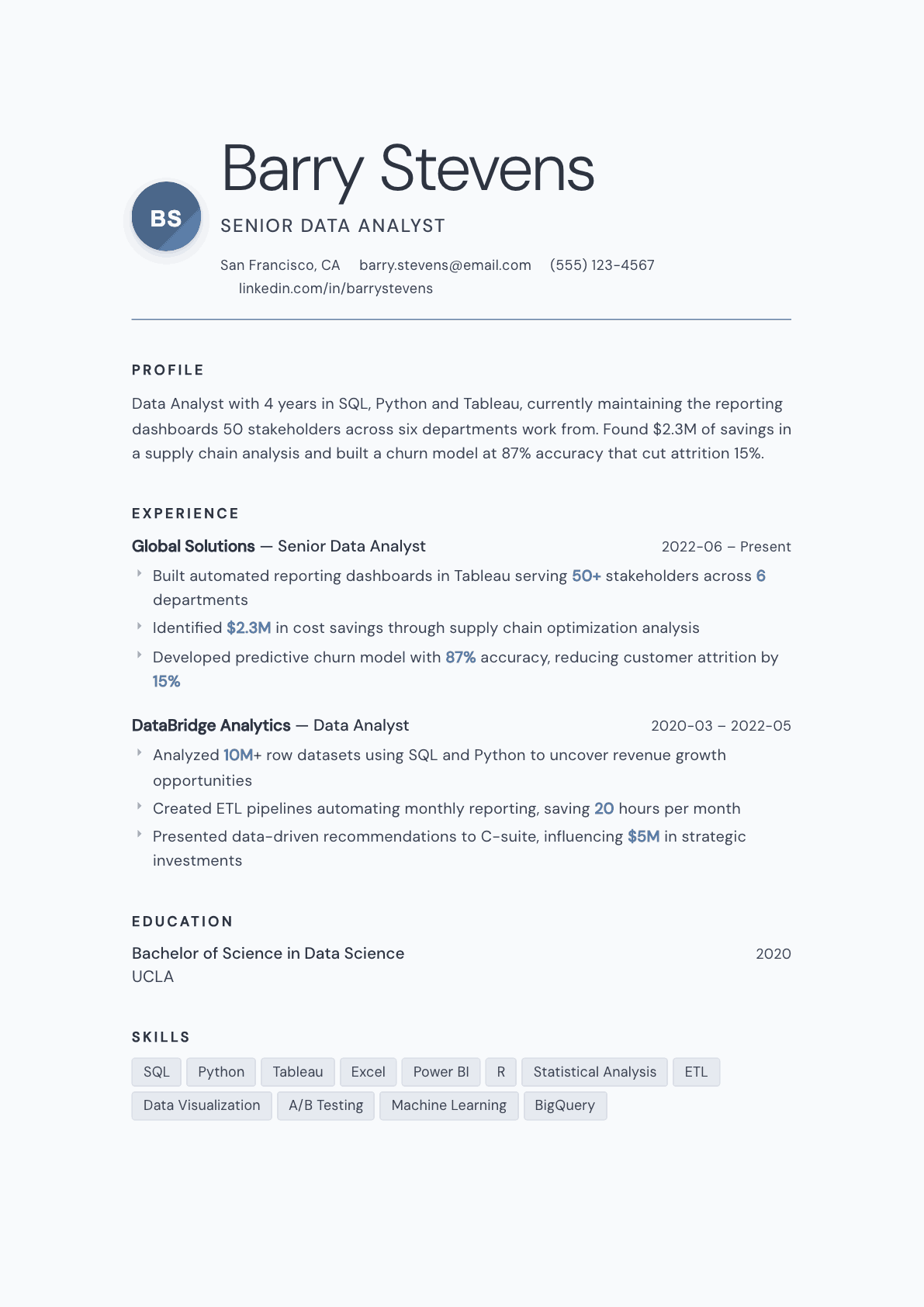 BS

Barry Stevens

SENIOR DATA ANALYST

San Francisco, CA barry.stevens@email.com (555) 123-4567
linkedin.com/in/barrystevens

PROFILE

Data Analyst with 4 years in SQL, Python and Tableau, currently maintaining the reporting dashboards 50 stakeholders across six departments work from. Found $2.3M of savings in a supply chain analysis and built a churn model at 87% accuracy that cut attrition 15%.

EXPERIENCE

Global Solutions — Senior Data Analyst 2022-06 – Present

Built automated reporting dashboards in Tableau serving 50+ stakeholders across 6 departments

Identified $2.3M in cost savings through supply chain optimization analysis

Developed predictive churn model with 87% accuracy, reducing customer attrition by 15%

DataBridge Analytics — Data Analyst 2020-03 – 2022-05

Analyzed 10M+ row datasets using SQL and Python to uncover revenue growth opportunities

Created ETL pipelines automating monthly reporting, saving 20 hours per month

Presented data-driven recommendations to C-suite, influencing $5M in strategic investments

EDUCATION

Bachelor of Science in Data Science 2020
UCLA

SKILLS

SQL Python Tableau Excel Power BI R Statistical Analysis ETL Data Visualization A/B Testing Machine Learning BigQuery